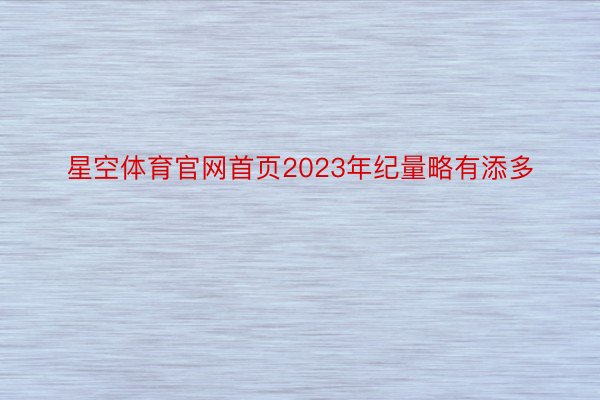 星空体育官网首页2023年纪量略有添多